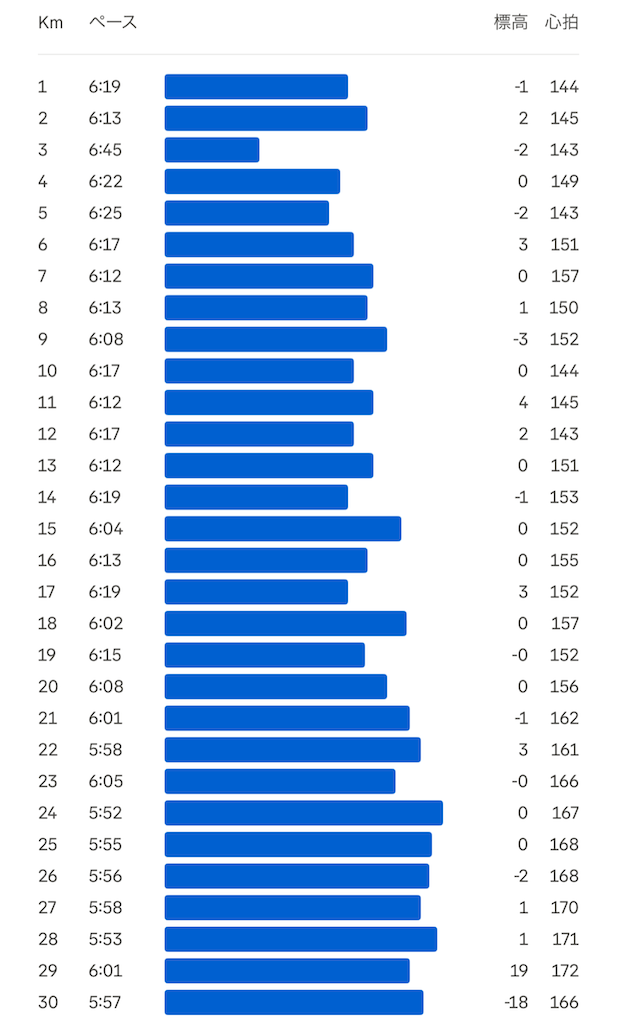 | Km | ペース | 標高 | 心拍 |
|---|---|---|---|
| 1 | 6:19 | -1 | 144 |
| 2 | 6:13 | 2 | 145 |
| 3 | 6:45 | -2 | 143 |
| 4 | 6:22 | 0 | 149 |
| 5 | 6:25 | -2 | 143 |
| 6 | 6:17 | 3 | 151 |
| 7 | 6:12 | 0 | 157 |
| 8 | 6:13 | 1 | 150 |
| 9 | 6:08 | -3 | 152 |
| 10 | 6:17 | 0 | 144 |
| 11 | 6:12 | 4 | 145 |
| 12 | 6:17 | 2 | 143 |
| 13 | 6:12 | 0 | 151 |
| 14 | 6:19 | -1 | 153 |
| 15 | 6:04 | 0 | 152 |
| 16 | 6:13 | 0 | 155 |
| 17 | 6:19 | 3 | 152 |
| 18 | 6:02 | 0 | 157 |
| 19 | 6:15 | -0 | 152 |
| 20 | 6:08 | 0 | 156 |
| 21 | 6:01 | -1 | 162 |
| 22 | 5:58 | 3 | 161 |
| 23 | 6:05 | -0 | 166 |
| 24 | 5:52 | 0 | 167 |
| 25 | 5:55 | 0 | 168 |
| 26 | 5:56 | -2 | 168 |
| 27 | 5:58 | 1 | 170 |
| 28 | 5:53 | 1 | 171 |
| 29 | 6:01 | 19 | 172 |
| 30 | 5:57 | -18 | 166 |